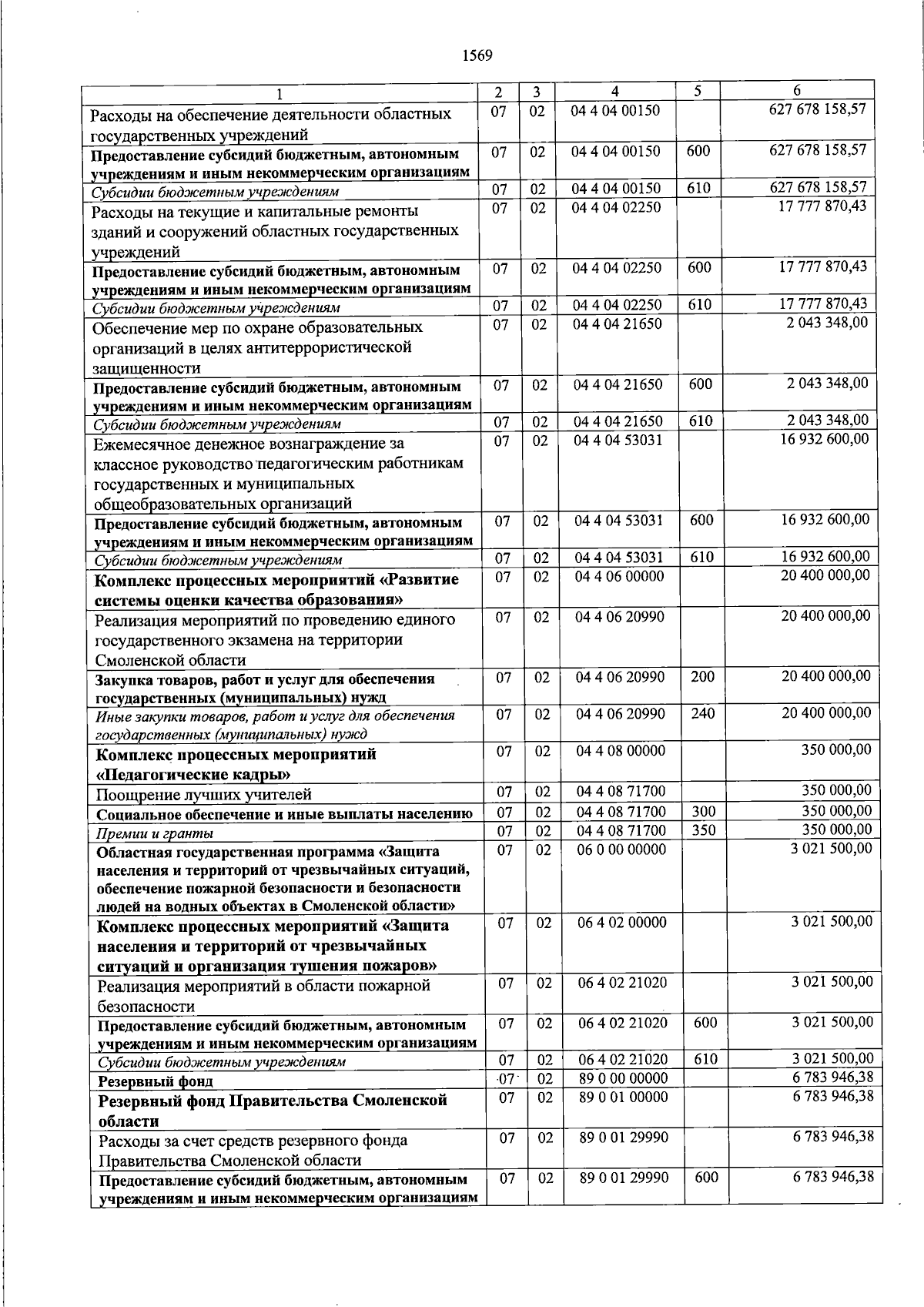 1569

| 1 | 2 | 3 | 4 | 5 | 6 |
|---|---|---|---|---|---|
| Расходы на обеспечение деятельности областных государственных учреждений | 07 | 02 | 04 4 04 00150 | | 627 678 158,57 |
| Предоставление субсидий бюджетным, автономным учреждениям и иным некоммерческим организациям | 07 | 02 | 04 4 04 00150 | 600 | 627 678 158,57 |
| Субсидии бюджетным учреждениям | 07 | 02 | 04 4 04 00150 | 610 | 627 678 158,57 |
| Расходы на текущие и капитальные ремонты зданий и сооружений областных государственных учреждений | 07 | 02 | 04 4 04 02250 | | 17 777 870,43 |
| Предоставление субсидий бюджетным, автономным учреждениям и иным некоммерческим организациям | 07 | 02 | 04 4 04 02250 | 600 | 17 777 870,43 |
| Субсидии бюджетным учреждениям | 07 | 02 | 04 4 04 02250 | 610 | 17 777 870,43 |
| Обеспечение мер по охране образовательных организаций в целях антитеррористической защищенности | 07 | 02 | 04 4 04 21650 | | 2 043 348,00 |
| Предоставление субсидий бюджетным, автономным учреждениям и иным некоммерческим организациям | 07 | 02 | 04 4 04 21650 | 600 | 2 043 348,00 |
| Субсидии бюджетным учреждениям | 07 | 02 | 04 4 04 21650 | 610 | 2 043 348,00 |
| Ежемесячное денежное вознаграждение за классное руководство педагогическим работникам государственных и муниципальных общеобразовательных организаций | 07 | 02 | 04 4 04 53031 | | 16 932 600,00 |
| Предоставление субсидий бюджетным, автономным учреждениям и иным некоммерческим организациям | 07 | 02 | 04 4 04 53031 | 600 | 16 932 600,00 |
| Субсидии бюджетным учреждениям | 07 | 02 | 04 4 04 53031 | 610 | 16 932 600,00 |
| Комплекс процессных мероприятий «Развитие системы оценки качества образования» | 07 | 02 | 04 4 06 00000 | | 20 400 000,00 |
| Реализация мероприятий по проведению единого государственного экзамена на территории Смоленской области | 07 | 02 | 04 4 06 20990 | | 20 400 000,00 |
| Закупка товаров, работ и услуг для обеспечения государственных (муниципальных) нужд | 07 | 02 | 04 4 06 20990 | 200 | 20 400 000,00 |
| Иные закупки товаров, работ и услуг для обеспечения государственных (муниципальных) нужд | 07 | 02 | 04 4 06 20990 | 240 | 20 400 000,00 |
| Комплекс процессных мероприятий «Педагогические кадры» | 07 | 02 | 04 4 08 00000 | | 350 000,00 |
| Поощрение лучших учителей | 07 | 02 | 04 4 08 71700 | | 350 000,00 |
| Социальное обеспечение и иные выплаты населению | 07 | 02 | 04 4 08 71700 | 300 | 350 000,00 |
| Премии и гранты | 07 | 02 | 04 4 08 71700 | 350 | 350 000,00 |
| Областная государственная программа «Защита населения и территорий от чрезвычайных ситуаций, обеспечение пожарной безопасности и безопасности людей на водных объектах в Смоленской области» | 07 | 02 | 06 0 00 00000 | | 3 021 500,00 |
| Комплекс процессных мероприятий «Защита населения и территорий от чрезвычайных ситуаций и организация тушения пожаров» | 07 | 02 | 06 4 02 00000 | | 3 021 500,00 |
| Реализация мероприятий в области пожарной безопасности | 07 | 02 | 06 4 02 21020 | | 3 021 500,00 |
| Предоставление субсидий бюджетным, автономным учреждениям и иным некоммерческим организациям | 07 | 02 | 06 4 02 21020 | 600 | 3 021 500,00 |
| Субсидии бюджетным учреждениям | 07 | 02 | 06 4 02 21020 | 610 | 3 021 500,00 |
| Резервный фонд | 07 | 02 | 89 0 00 00000 | | 6 783 946,38 |
| Резервный фонд Правительства Смоленской области | 07 | 02 | 89 0 01 00000 | | 6 783 946,38 |
| Расходы за счет средств резервного фонда Правительства Смоленской области | 07 | 02 | 89 0 01 29990 | | 6 783 946,38 |
| Предоставление субсидий бюджетным, автономным учреждениям и иным некоммерческим организациям | 07 | 02 | 89 0 01 29990 | 600 | 6 783 946,38 |